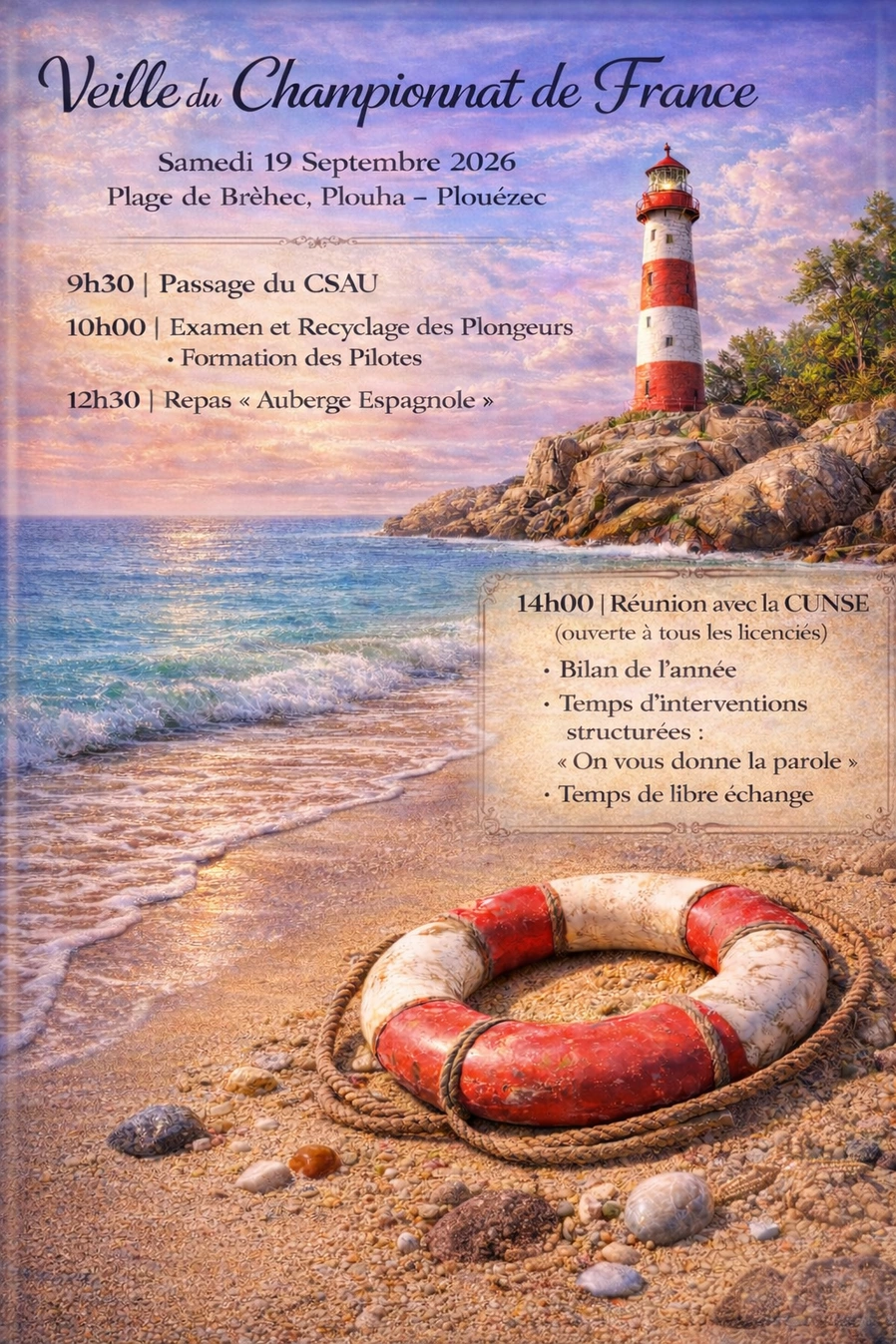 Veille du Championnat de France

Samedi 19 Septembre 2026
Plage de Brèhec, Plouha – Plouézec

9h30 | Passage du CSAU

10h00 | Examen et Recyclage des Plongeurs
• Formation des Pilotes

12h30 | Repas « Auberge Espagnole »

14h00 | Réunion avec la CUNSE
(ouverte à tous les licenciés)

• Bilan de l'année
• Temps d'interventions structurées : « On vous donne la parole »
• Temps de libre échange